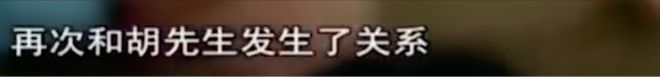 再次和胡先生发生了关系